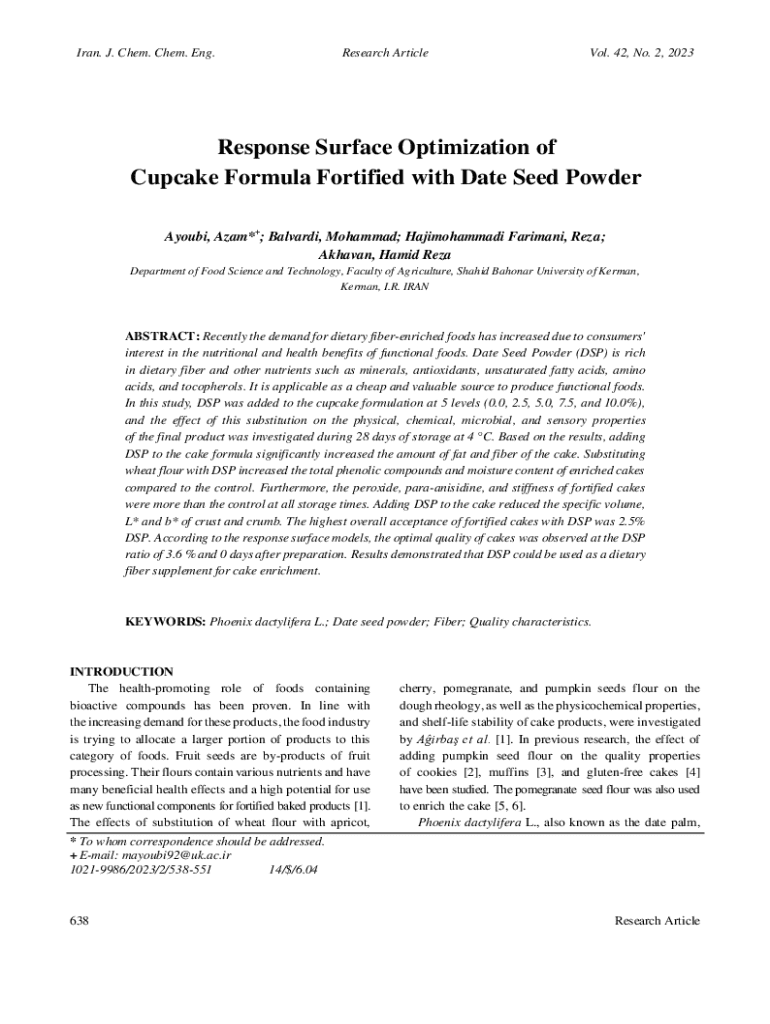 Iran. J. Chem. Chem. Eng.    Research Article    Vol. 42, No. 2, 2023

Response Surface Optimization of Cupcake Formula Fortified with Date Seed Powder

Ayoubi, Azam*$^{+}$; Balvardi, Mohammad; Hajimohammadi Farimani, Reza; Akhavan, Hamid Reza

Department of Food Science and Technology, Faculty of Agriculture, Shahid Bahonar University of Kerman, Kerman, I.R. IRAN

ABSTRACT: Recently the demand for dietary fiber-enriched foods has increased due to consumers' interest in the nutritional and health benefits of functional foods. Date Seed Powder (DSP) is rich in dietary fiber and other nutrients such as minerals, antioxidants, unsaturated fatty acids, amino acids, and tocopherols. It is applicable as a cheap and valuable source to produce functional foods. In this study, DSP was added to the cupcake formulation at 5 levels (0.0, 2.5, 5.0, 7.5, and 10.0%), and the effect of this substitution on the physical, chemical, microbial, and sensory properties of the final product was investigated during 28 days of storage at 4 °C. Based on the results, adding DSP to the cake formula significantly increased the amount of fat and fiber of the cake. Substituting wheat flour with DSP increased the total phenolic compounds and moisture content of enriched cakes compared to the control. Furthermore, the peroxide, para-anisidine, and stiffness of fortified cakes were more than the control at all storage times. Adding DSP to the cake reduced the specific volume, L* and b* of crust and crumb. The highest overall acceptance of fortified cakes with DSP was 2.5% DSP. According to the response surface models, the optimal quality of cakes was observed at the DSP ratio of 3.6 % and 0 days after preparation. Results demonstrated that DSP could be used as a dietary fiber supplement for cake enrichment.

KEYWORDS: Phoenix dactylifera L.; Date seed powder; Fiber; Quality characteristics.

INTRODUCTION
The health-promoting role of foods containing bioactive compounds has been proven. In line with the increasing demand for these products, the food industry is trying to allocate a larger portion of products to this category of foods. Fruit seeds are by-products of fruit processing. Their flours contain various nutrients and have many beneficial health effects and a high potential for use as new functional components for fortified baked products [1]. The effects of substitution of wheat flour with apricot, cherry, pomegranate, and pumpkin seeds flour on the dough rheology, as well as the physicochemical properties, and shelf-life stability of cake products, were investigated by Ağirbaş et al. [1]. In previous research, the effect of adding pumpkin seed flour on the quality properties of cookies [2], muffins [3], and gluten-free cakes [4] have been studied. The pomegranate seed flour was also used to enrich the cake [5, 6].
Phoenix dactylifera L., also known as the date palm,

* To whom correspondence should be addressed.
+ E-mail: mayoubi92@uk.ac.ir
1021-9986/2023/2/538-551    14/$/6.04

638    Research Article